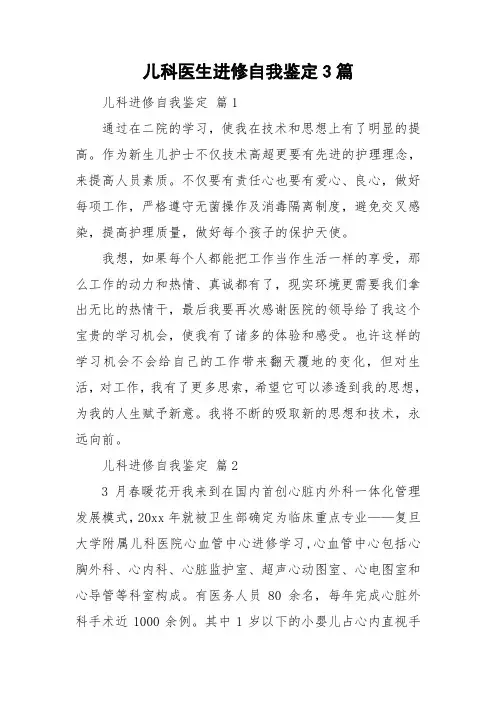 儿科医生进修自我鉴定3篇

儿科进修自我鉴定 篇1

通过在二院的学习，使我在技术和思想上有了明显的提高。作为新生儿护士不仅技术高超更要有先进的护理理念，来提高人员素质。不仅要有责任心也要有爱心、良心，做好每项工作，严格遵守无菌操作及消毒隔离制度，避免交叉感染，提高护理质量，做好每个孩子的保护天使。

我想，如果每个人都能把工作当作生活一样的享受，那么工作的动力和热情、真诚都有了，现实环境更需要我们拿出无比的热情干，最后我要再次感谢医院的领导给了我这个宝贵的学习机会，使我有了诸多的体验和感受。也许这样的学习机会不会给自己的工作带来翻天覆地的变化，但对生活，对工作，我有了更多思索，希望它可以渗透到我的思想，为我的人生赋予新意。我将不断的吸取新的思想和技术，永远向前。

儿科进修自我鉴定 篇2

3 月春暖花开我来到在国内首创心脏内外科一体化管理发展模式，20xx 年就被卫生部确定为临床重点专业——复旦大学附属儿科医院心血管中心进修学习，心血管中心包括心胸外科、心内科、心脏监护室、超声心动图室、心电图室和心导管等科室构成。有医务人员 80 余名，每年完成心脏外科手术近 1000 余例。其中 1 岁以下的小婴儿占心内直视手